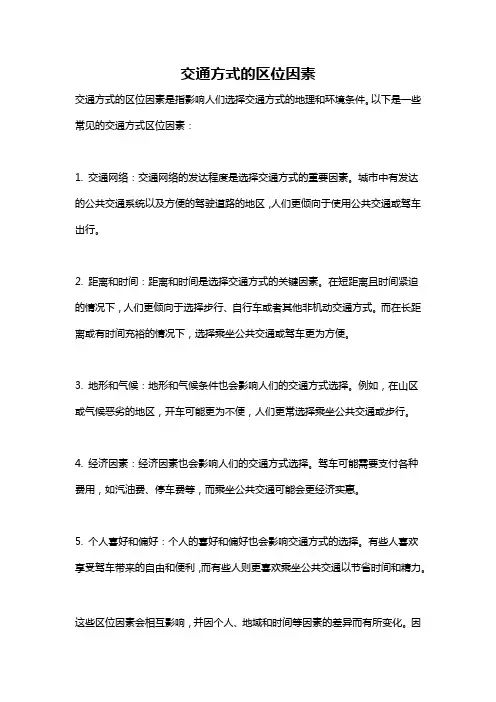 交通方式的区位因素

交通方式的区位因素是指影响人们选择交通方式的地理和环境条件。以下是一些常见的交通方式区位因素：

1. 交通网络：交通网络的发达程度是选择交通方式的重要因素。城市中有发达的公共交通系统以及方便的驾驶道路的地区，人们更倾向于使用公共交通或驾车出行。

2. 距离和时间：距离和时间是选择交通方式的关键因素。在短距离且时间紧迫的情况下，人们更倾向于选择步行、自行车或者其他非机动交通方式。而在长距离或有时间充裕的情况下，选择乘坐公共交通或驾车更为方便。

3. 地形和气候：地形和气候条件也会影响人们的交通方式选择。例如，在山区或气候恶劣的地区，开车可能更为不便，人们更常选择乘坐公共交通或步行。

4. 经济因素：经济因素也会影响人们的交通方式选择。驾车可能需要支付各种费用，如汽油费、停车费等，而乘坐公共交通可能会更经济实惠。

5. 个人喜好和偏好：个人的喜好和偏好也会影响交通方式的选择。有些人喜欢享受驾车带来的自由和便利，而有些人则更喜欢乘坐公共交通以节省时间和精力。

这些区位因素会相互影响，并因个人、地域和时间等因素的差异而有所变化。因